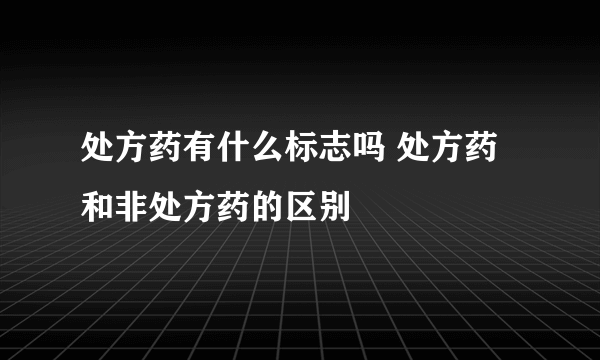 处方药有什么标志吗 处方药和非处方药的区别